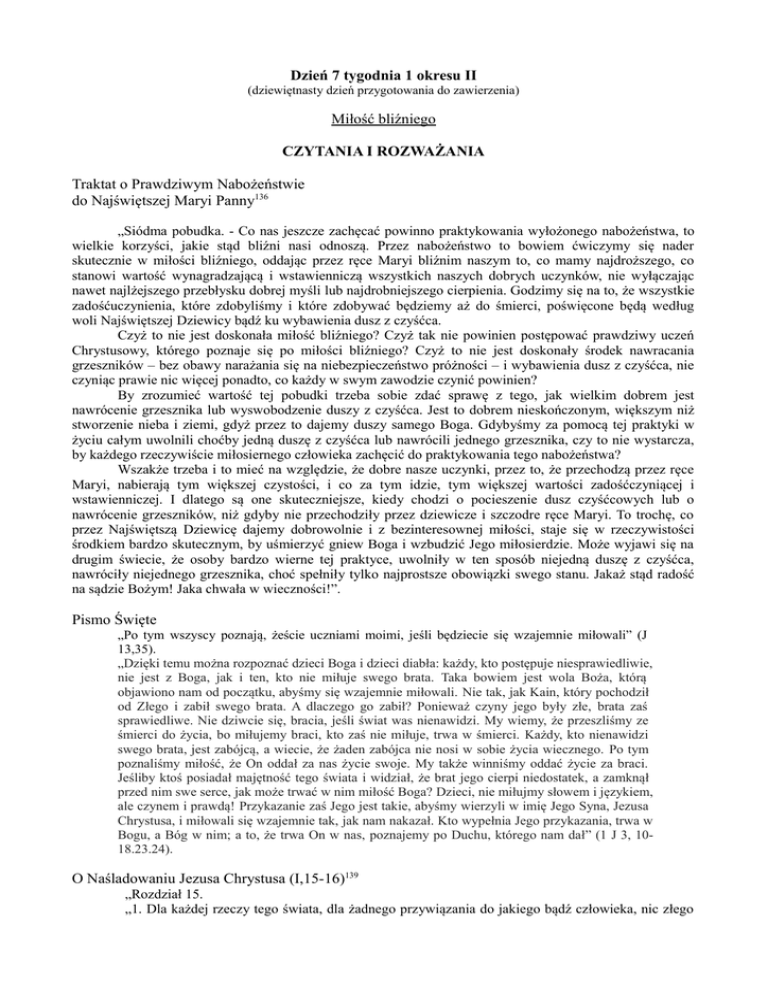 Dzień 7 tygodnia 1 okresu II
(dziewiętnasty dzień przygotowania do zawierzenia)

Miłość bliźniego

CZYTANIA I ROZWAŻANIA

Traktat o Prawdziwym Nabożeństwie do Najświętszej Maryi Panny$^{136}$

„Siódma pobudka. - Co nas jeszcze zachęcać powinno praktykowania wyłożonego nabożeństwa, to wielkie korzyści, jakie stąd bliźni nasi odnoszą. Przez nabożeństwo to bowiem ćwiczymy się nader skutecznie w miłości bliźniego, oddając przez ręce Maryi bliźnim naszym to, co mamy najdroższego, co stanowi wartość wynagradzającą i wstawienniczą wszystkich naszych dobrych uczynków, nie wyłączając nawet najlżejszego przebłysku dobrej myśli lub najdrobniejszego cierpienia. Godzimy się na to, że wszystkie zadośćuczynienia, które zdobyliśmy i które zdobywać będziemy aż do śmierci, poświęcone będą według woli Najświętszej Dziewicy bądź ku wybawienia dusz z czyśćca.

Czyż to nie jest doskonała miłość bliźniego? Czyż tak nie powinien postępować prawdziwy uczeń Chrystusowy, którego poznaje się po miłości bliźniego? Czyż to nie jest doskonały środek nawracania grzeszników – bez obawy narażania się na niebezpieczeństwo próżności – i wybawienia dusz z czyśćca, nie czyniąc prawie nic więcej ponadto, co każdy w swym zawodzie czynić powinien?

By zrozumieć wartość tej pobudki trzeba sobie zdać sprawę z tego, jak wielkim dobrem jest nawrócenie grzesznika lub wyswobodzenie duszy z czyśćca. Jest to dobrem nieskończonym, większym niż stworzenie nieba i ziemi, gdyż przez to dajemy duszy samego Boga. Gdybyśmy za pomocą tej praktyki w życiu całym uwolnili choćby jedną duszę z czyśćca lub nawrócili jednego grzesznika, czy to nie wystarcza, by każdego rzeczywiście miłosiernego człowieka zachęcić do praktykowania tego nabożeństwa?

Wszakże trzeba i to mieć na względzie, że dobre nasze uczynki, przez to, że przechodzą przez ręce Maryi, nabierają tym większej czystości, i co za tym idzie, tym większej wartości zadośćczyniącej i wstawienniczej. I dlatego są one skuteczniejsze, kiedy chodzi o pocieszenie dusz czyśćcowych lub o nawrócenie grzeszników, niż gdyby nie przechodziły przez dziewicze i szczodre ręce Maryi. To trochę, co przez Najświętszą Dziewicę dajemy dobrowolnie i z bezinteresownej miłości, staje się w rzeczywistości środkiem bardzo skutecznym, by uśmierzyć gniew Boga i wzbudzić Jego miłosierdzie. Może wyjawi się na drugim świecie, że osoby bardzo wierne tej praktyce, uwolniły w ten sposób niejedną duszę z czyśćca, nawróciły niejednego grzesznika, choć spełniły tylko najprostsze obowiązki swego stanu. Jakaż stąd radość na sądzie Bożym! Jaka chwała w wieczności!”.

Pismo Święte
„Po tym wszyscy poznają, żeście uczniami moimi, jeśli będziecie się wzajemnie miłowali” (J 13,35).
„Dzięki temu można rozpoznać dzieci Boga i dzieci diabła: każdy, kto postępuje niesprawiedliwie, nie jest z Boga, jak i ten, kto nie miłuje swego brata. Taka bowiem jest wola Boża, którą objawiono nam od początku, abyśmy się wzajemnie miłowali. Nie tak, jak Kain, który pochodził od Złego i zabił swego brata. A dlaczego go zabił? Ponieważ czyny jego były złe, brata zaś sprawiedliwe. Nie dziwcie się, bracia, jeśli świat was nienawidzi. My wiemy, że przeszliśmy ze śmierci do życia, bo miłujemy braci, kto zaś nie miłuje, trwa w śmierci. Każdy, kto nienawidzi swego brata, jest zabójcą, a wiecie, że żaden zabójca nie nosi w sobie życia wiecznego. Po tym poznaliśmy miłość, że On oddał za nas życie swoje. My także winniśmy oddać życie za braci. Jeśliby ktoś posiadał majętność tego świata i widział, że brat jego cierpi niedostatek, a zamknął przed nim swe serce, jak może trwać w nim miłość Boga? Dzieci, nie miłujmy słowem i językiem, ale czynem i prawdą! Przykazanie zaś Jego jest takie, abyśmy wierzyli w imię Jego Syna, Jezusa Chrystusa, i miłowali się wzajemnie tak, jak nam nakazał. Kto wypełnia Jego przykazania, trwa w Bogu, a Bóg w nim; a to, że trwa On w nas, poznajemy po Duchu, którego nam dał” (1 J 3, 10-18.23.24).

O Naśladowaniu Jezusa Chrystusa (I,15-16)$^{139}$
„Rozdział 15.
„1. Dla każdej rzeczy tego świata, dla żadnego przywiązania do jakiego bądź człowieka, nic złego